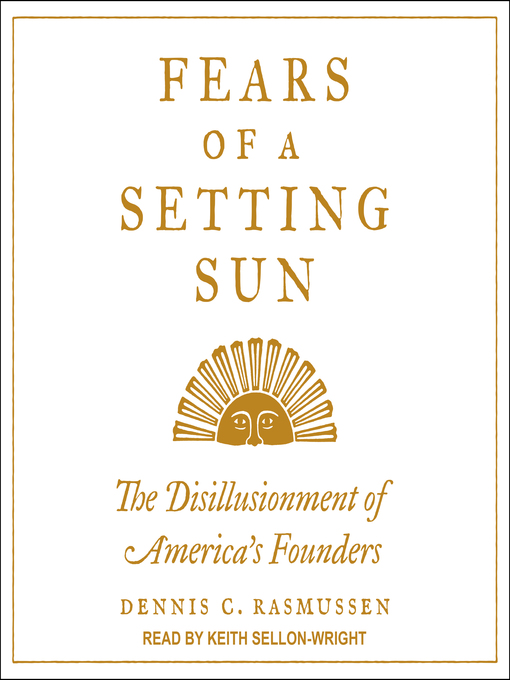 FEARS OF A SETTING SUN

The Disillusionment of America's Founders

DENNIS C. RASMUSSEN

READ BY KEITH SELLON-WRIGHT